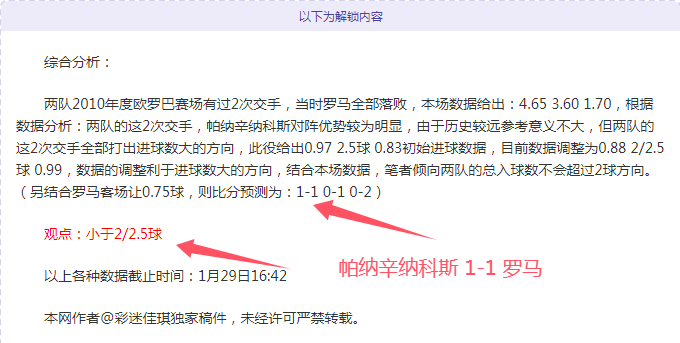 以下为解锁内容

综合分析：

两队2010年度欧罗巴赛场有过2次交手，当时罗马全部落败，本场数据给出：4.65 3.60 1.70，根据数据分析：两队的这2次交手，帕纳辛纳科斯对阵优势较为明显，由于历史较远参考意义不大，但两队的这2次交手全部打出进球数大的方向，此役给出0.97 2.5球 0.83初始进球数据，目前数据调整为0.88 2/2.5球 0.99，数据的调整利于进球数大的方向，结合本场数据，笔者倾向两队的总入球数不会超过2球方向。（另结合罗马客场让0.75球，则比分预测为：1-1 0-1 0-2）

观点：小于2/2.5球

帕纳辛纳科斯 1-1 罗马

以上各种数据截止时间：1月29日16:42

本网作者@彩迷佳琪独家稿件，未经许可严禁转载。